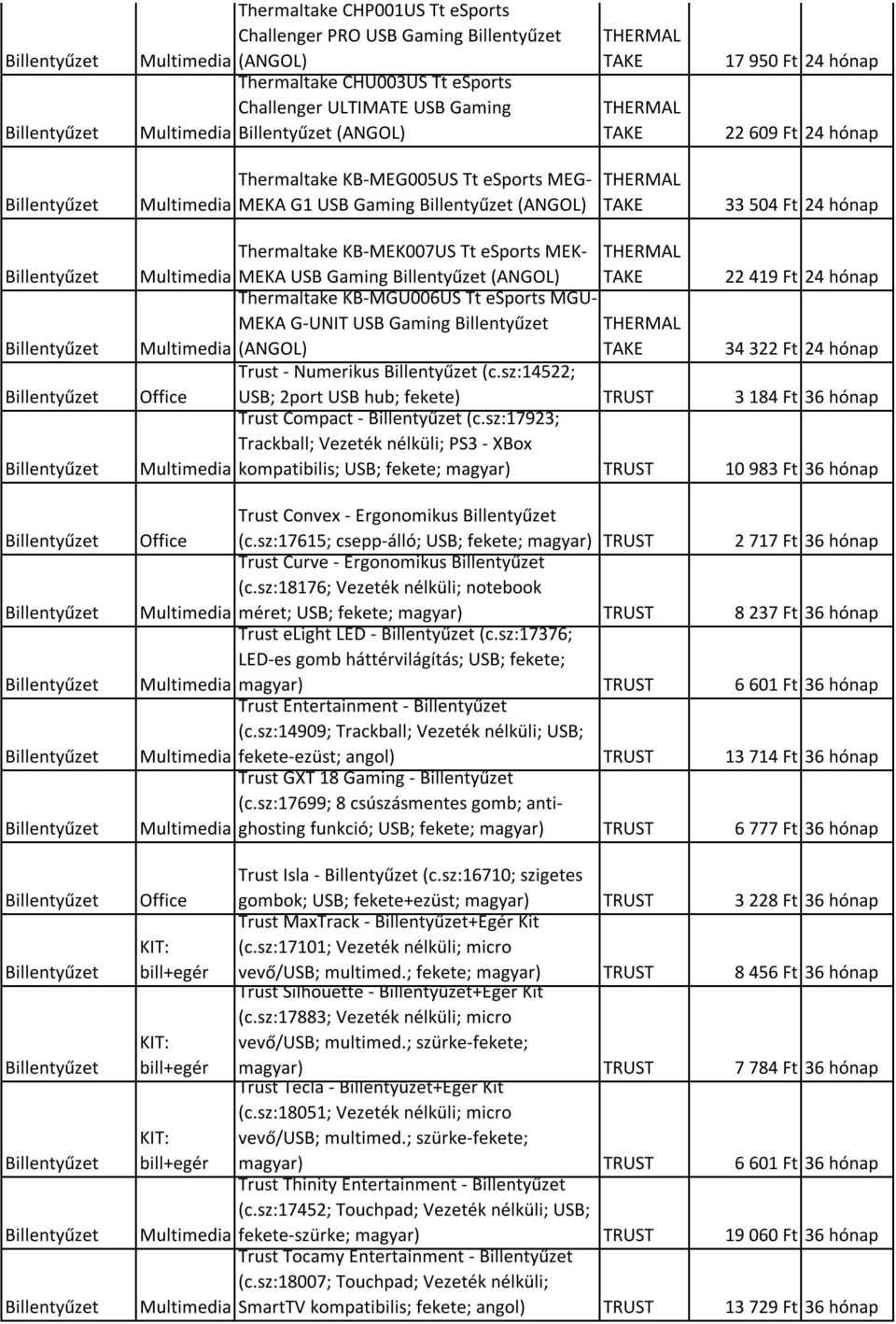 | | | | | | |
|---|---|---|---|---|---|
| Billentyűzet | Multimedia | Thermaltake CHP001US Tt eSports Challenger PRO USB Gaming Billentyűzet (ANGOL) | THERMAL TAKE | 17 950 Ft | 24 hónap |
| Billentyűzet | Multimedia | Thermaltake CHU003US Tt eSports Challenger ULTIMATE USB Gaming Billentyűzet (ANGOL) | THERMAL TAKE | 22 609 Ft | 24 hónap |
| Billentyűzet | Multimedia | Thermaltake KB-MEG005US Tt eSports MEG-MEKA G1 USB Gaming Billentyűzet (ANGOL) | THERMAL TAKE | 33 504 Ft | 24 hónap |
| Billentyűzet | Multimedia | Thermaltake KB-MEK007US Tt eSports MEK-MEKA USB Gaming Billentyűzet (ANGOL) | THERMAL TAKE | 22 419 Ft | 24 hónap |
| Billentyűzet | Multimedia | Thermaltake KB-MGU006US Tt eSports MGU-MEKA G-UNIT USB Gaming Billentyűzet (ANGOL) | THERMAL TAKE | 34 322 Ft | 24 hónap |
| Billentyűzet | Office | Trust - Numerikus Billentyűzet (c.sz:14522; USB; 2port USB hub; fekete) | TRUST | 3 184 Ft | 36 hónap |
| Billentyűzet | Multimedia | Trust Compact - Billentyűzet (c.sz:17923; Trackball; Vezeték nélküli; PS3 - XBox kompatibilis; USB; fekete; magyar) | TRUST | 10 983 Ft | 36 hónap |
| Billentyűzet | Office | Trust Convex - Ergonomikus Billentyűzet (c.sz:17615; csepp-álló; USB; fekete; magyar) | TRUST | 2 717 Ft | 36 hónap |
| Billentyűzet | Multimedia | Trust Curve - Ergonomikus Billentyűzet (c.sz:18176; Vezeték nélküli; notebook méret; USB; fekete; magyar) | TRUST | 8 237 Ft | 36 hónap |
| Billentyűzet | Multimedia | Trust eLight LED - Billentyűzet (c.sz:17376; LED-es gomb háttérvilágítás; USB; fekete; magyar) | TRUST | 6 601 Ft | 36 hónap |
| Billentyűzet | Multimedia | Trust Entertainment - Billentyűzet (c.sz:14909; Trackball; Vezeték nélküli; USB; fekete-ezüst; angol) | TRUST | 13 714 Ft | 36 hónap |
| Billentyűzet | Multimedia | Trust GXT 18 Gaming - Billentyűzet (c.sz:17699; 8 csúszásmentes gomb; anti-ghosting funkció; USB; fekete; magyar) | TRUST | 6 777 Ft | 36 hónap |
| Billentyűzet | Office | Trust Isla - Billentyűzet (c.sz:16710; szigetes gombok; USB; fekete+ezüst; magyar) | TRUST | 3 228 Ft | 36 hónap |
| Billentyűzet | KIT: bill+egér | Trust MaxTrack - Billentyűzet+Egér Kit (c.sz:17101; Vezeték nélküli; micro vevő/USB; multimed.; fekete; magyar) | TRUST | 8 456 Ft | 36 hónap |
| Billentyűzet | KIT: bill+egér | Trust Silhouette - Billentyűzet+Egér Kit (c.sz:17883; Vezeték nélküli; micro vevő/USB; multimed.; szürke-fekete; magyar) | TRUST | 7 784 Ft | 36 hónap |
| Billentyűzet | KIT: bill+egér | Trust Tecla - Billentyűzet+Egér Kit (c.sz:18051; Vezeték nélküli; micro vevő/USB; multimed.; szürke-fekete; magyar) | TRUST | 6 601 Ft | 36 hónap |
| Billentyűzet | Multimedia | Trust Thinity Entertainment - Billentyűzet (c.sz:17452; Touchpad; Vezeték nélküli; USB; fekete-szürke; magyar) | TRUST | 19 060 Ft | 36 hónap |
| Billentyűzet | Multimedia | Trust Tocamy Entertainment - Billentyűzet (c.sz:18007; Touchpad; Vezeték nélküli; SmartTV kompatibilis; fekete; angol) | TRUST | 13 729 Ft | 36 hónap |